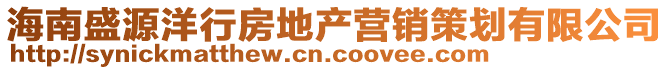 海南盛源洋行房地产营销策划有限公司
http://synickmatthew.cn.coovee.com